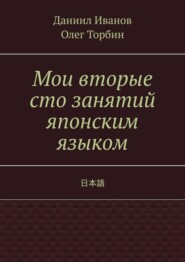 Даниил Иванов
Олег Торбин

Мои вторые сто занятий японским языком

日本語